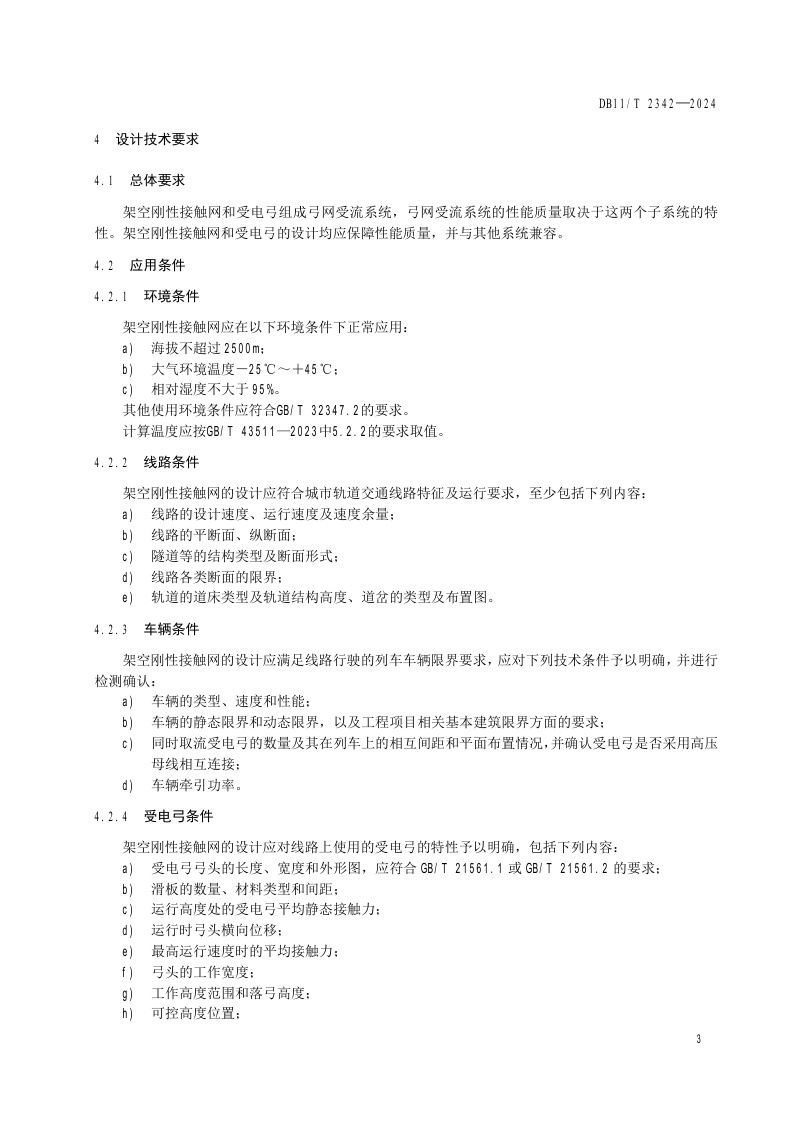 DB11/T 2342—2024

4 设计技术要求

4.1 总体要求

架空刚性接触网和受电弓组成弓网受流系统，弓网受流系统的性能质量取决于这两个子系统的特性。架空刚性接触网和受电弓的设计均应保障性能质量，并与其他系统兼容。

4.2 应用条件

4.2.1 环境条件

架空刚性接触网应在以下环境条件下正常应用：
a) 海拔不超过2500m；
b) 大气环境温度－25℃～＋45℃；
c) 相对湿度不大于95%。
其他使用环境条件应符合GB/T 32347.2的要求。
计算温度应按GB/T 43511—2023中5.2.2的要求取值。

4.2.2 线路条件

架空刚性接触网的设计应符合城市轨道交通线路特征及运行要求，至少包括下列内容：
a) 线路的设计速度、运行速度及速度余量；
b) 线路的平断面、纵断面；
c) 隧道等的结构类型及断面形式；
d) 线路各类断面的限界；
e) 轨道的道床类型及轨道结构高度、道岔的类型及布置图。

4.2.3 车辆条件

架空刚性接触网的设计应满足线路行驶的列车车辆限界要求，应对下列技术条件予以明确，并进行检测确认：
a) 车辆的类型、速度和性能；
b) 车辆的静态限界和动态限界，以及工程项目相关基本建筑限界方面的要求；
c) 同时取流受电弓的数量及其在列车上的相互间距和平面布置情况，并确认受电弓是否采用高压母线相互连接；
d) 车辆牵引功率。

4.2.4 受电弓条件

架空刚性接触网的设计应对线路上使用的受电弓的特性予以明确，包括下列内容：
a) 受电弓弓头的长度、宽度和外形图，应符合 GB/T 21561.1 或 GB/T 21561.2 的要求；
b) 滑板的数量、材料类型和间距；
c) 运行高度处的受电弓平均静态接触力；
d) 运行时弓头横向位移；
e) 最高运行速度时的平均接触力；
f) 弓头的工作宽度；
g) 工作高度范围和落弓高度；
h) 可控高度位置；

3